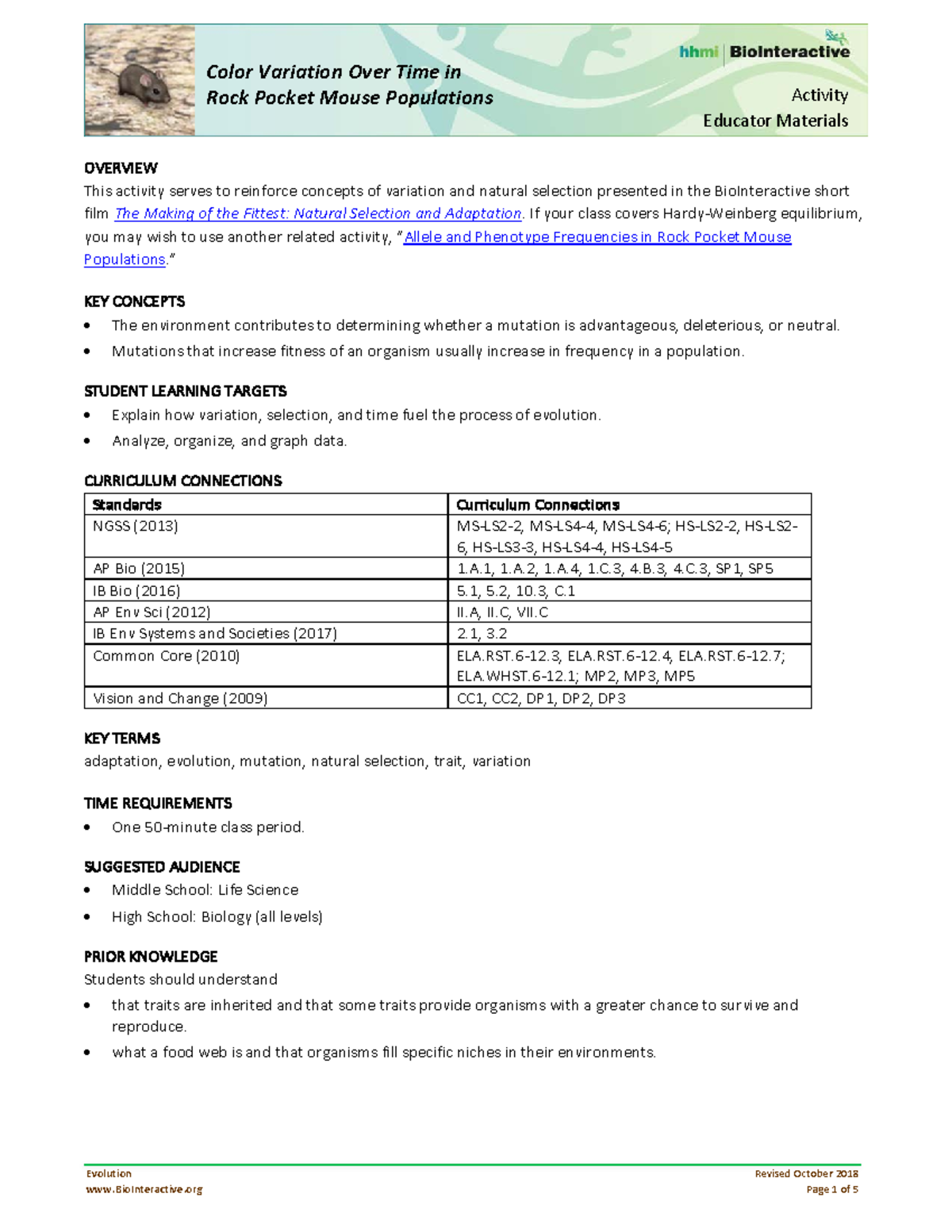 Color Variation Over Time in Rock Pocket Mouse Populations

hhmi | BioInteractive

Activity
Educator Materials

OVERVIEW
This activity serves to reinforce concepts of variation and natural selection presented in the BioInteractive short film The Making of the Fittest: Natural Selection and Adaptation. If your class covers Hardy-Weinberg equilibrium, you may wish to use another related activity, "Allele and Phenotype Frequencies in Rock Pocket Mouse Populations."

KEY CONCEPTS
• The environment contributes to determining whether a mutation is advantageous, deleterious, or neutral.
• Mutations that increase fitness of an organism usually increase in frequency in a population.

STUDENT LEARNING TARGETS
• Explain how variation, selection, and time fuel the process of evolution.
• Analyze, organize, and graph data.

CURRICULUM CONNECTIONS

| Standards | Curriculum Connections |
|---|---|
| NGSS (2013) | MS-LS2-2, MS-LS4-4, MS-LS4-6; HS-LS2-2, HS-LS2-6, HS-LS3-3, HS-LS4-4, HS-LS4-5 |
| AP Bio (2015) | 1.A.1, 1.A.2, 1.A.4, 1.C.3, 4.B.3, 4.C.3, SP1, SP5 |
| IB Bio (2016) | 5.1, 5.2, 10.3, C.1 |
| AP Env Sci (2012) | II.A, II.C, VII.C |
| IB Env Systems and Societies (2017) | 2.1, 3.2 |
| Common Core (2010) | ELA.RST.6-12.3, ELA.RST.6-12.4, ELA.RST.6-12.7; ELA.WHST.6-12.1; MP2, MP3, MP5 |
| Vision and Change (2009) | CC1, CC2, DP1, DP2, DP3 |

KEY TERMS
adaptation, evolution, mutation, natural selection, trait, variation

TIME REQUIREMENTS
• One 50-minute class period.

SUGGESTED AUDIENCE
• Middle School: Life Science
• High School: Biology (all levels)

PRIOR KNOWLEDGE
Students should understand
• that traits are inherited and that some traits provide organisms with a greater chance to survive and reproduce.
• what a food web is and that organisms fill specific niches in their environments.

Evolution
www.BioInteractive.org

Revised October 2018
Page 1 of 5